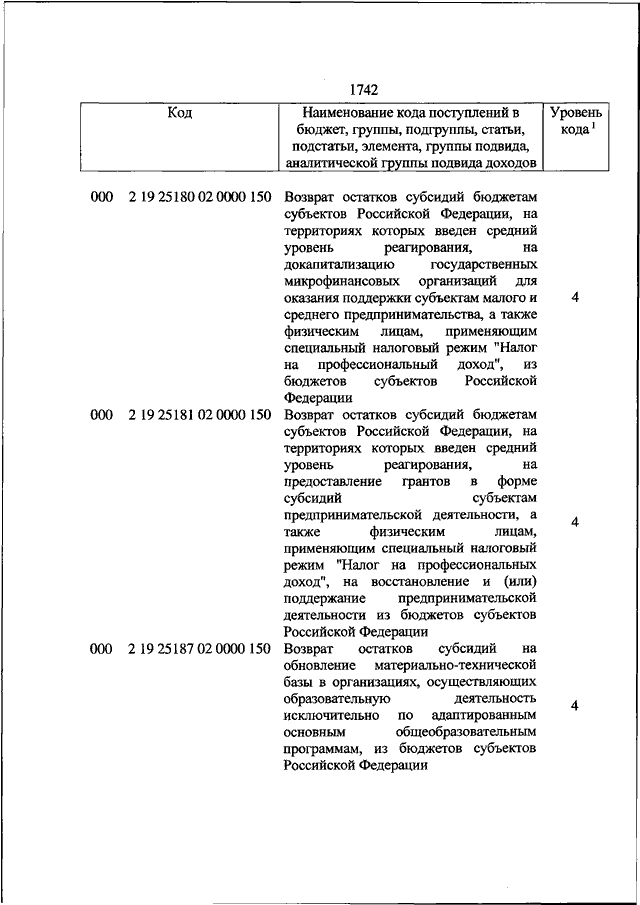 1742

| Код | Наименование кода поступлений в бюджет, группы, подгруппы, статьи, подстатьи, элемента, группы подвида, аналитической группы подвида доходов | Уровень кода $^1$ |
|---|---|---|
| 000 2 19 25180 02 0000 150 | Возврат остатков субсидий бюджетам субъектов Российской Федерации, на территориях которых введен средний уровень реагирования, на докапитализацию государственных микрофинансовых организаций для оказания поддержки субъектам малого и среднего предпринимательства, а также физическим лицам, применяющим специальный налоговый режим "Налог на профессиональный доход", из бюджетов субъектов Российской Федерации | 4 |
| 000 2 19 25181 02 0000 150 | Возврат остатков субсидий бюджетам субъектов Российской Федерации, на территориях которых введен средний уровень реагирования, на предоставление грантов в форме субсидий субъектам предпринимательской деятельности, а также физическим лицам, применяющим специальный налоговый режим "Налог на профессиональных доход", на восстановление и (или) поддержание предпринимательской деятельности из бюджетов субъектов Российской Федерации | 4 |
| 000 2 19 25187 02 0000 150 | Возврат остатков субсидий на обновление материально-технической базы в организациях, осуществляющих образовательную деятельность исключительно по адаптированным основным общеобразовательным программам, из бюджетов субъектов Российской Федерации | 4 |